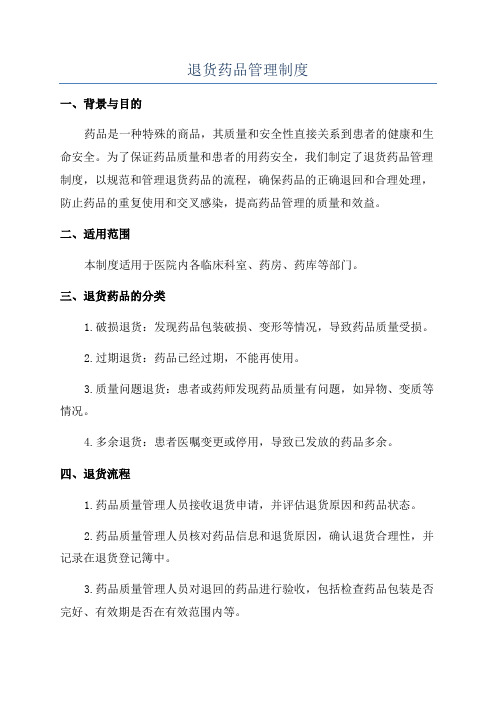 退货药品管理制度

一、背景与目的

药品是一种特殊的商品，其质量和安全性直接关系到患者的健康和生命安全。为了保证药品质量和患者的用药安全，我们制定了退货药品管理制度，以规范和管理退货药品的流程，确保药品的正确退回和合理处理，防止药品的重复使用和交叉感染，提高药品管理的质量和效益。

二、适用范围

本制度适用于医院内各临床科室、药房、药库等部门。

三、退货药品的分类

1. 破损退货：发现药品包装破损、变形等情况，导致药品质量受损。

2. 过期退货：药品已经过期，不能再使用。

3. 质量问题退货：患者或药师发现药品质量有问题，如异物、变质等情况。

4. 多余退货：患者医嘱变更或停用，导致已发放的药品多余。

四、退货流程

1. 药品质量管理人员接收退货申请，并评估退货原因和药品状态。

2. 药品质量管理人员核对药品信息和退货原因，确认退货合理性，并记录在退货登记簿中。

3. 药品质量管理人员对退回的药品进行验收，包括检查药品包装是否完好、有效期是否在有效范围内等。